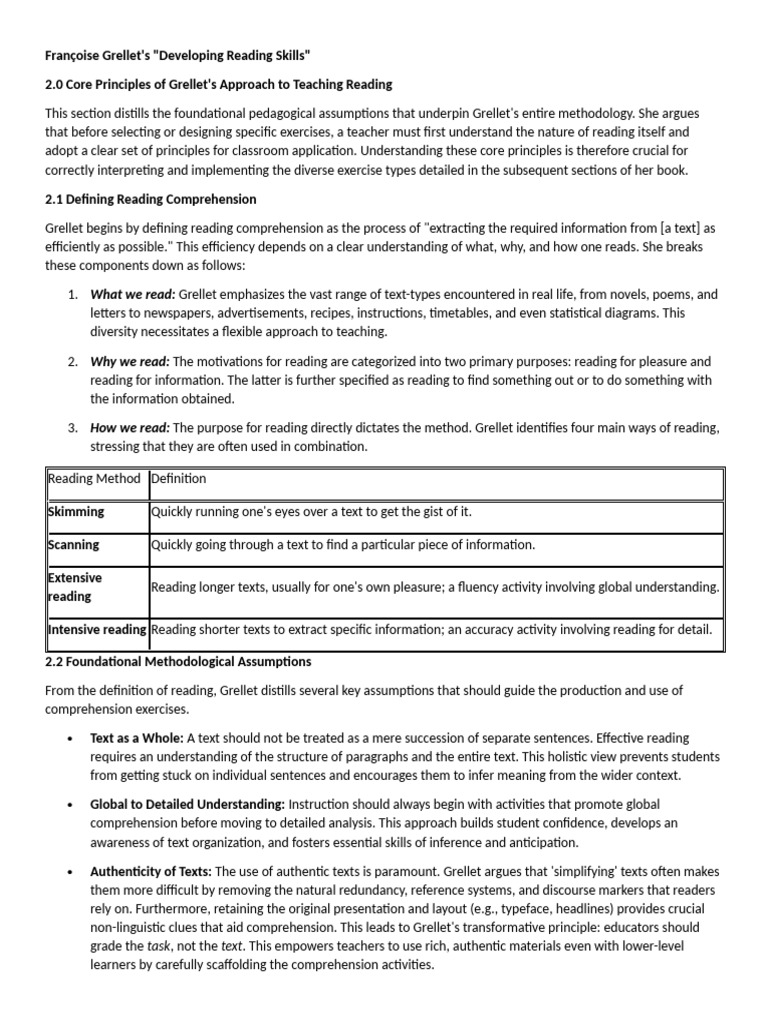 Françoise Grellet's "Developing Reading Skills"

2.0 Core Principles of Grellet's Approach to Teaching Reading

This section distills the foundational pedagogical assumptions that underpin Grellet's entire methodology. She argues that before selecting or designing specific exercises, a teacher must first understand the nature of reading itself and adopt a clear set of principles for classroom application. Understanding these core principles is therefore crucial for correctly interpreting and implementing the diverse exercise types detailed in the subsequent sections of her book.

2.1 Defining Reading Comprehension

Grellet begins by defining reading comprehension as the process of "extracting the required information from [a text] as efficiently as possible." This efficiency depends on a clear understanding of what, why, and how one reads. She breaks these components down as follows:

1. What we read: Grellet emphasizes the vast range of text-types encountered in real life, from novels, poems, and letters to newspapers, advertisements, recipes, instructions, timetables, and even statistical diagrams. This diversity necessitates a flexible approach to teaching.

2. Why we read: The motivations for reading are categorized into two primary purposes: reading for pleasure and reading for information. The latter is further specified as reading to find something out or to do something with the information obtained.

3. How we read: The purpose for reading directly dictates the method. Grellet identifies four main ways of reading, stressing that they are often used in combination.

| Reading Method | Definition |
|---|---|
| Skimming | Quickly running one's eyes over a text to get the gist of it. |
| Scanning | Quickly going through a text to find a particular piece of information. |
| Extensive reading | Reading longer texts, usually for one's own pleasure; a fluency activity involving global understanding. |
| Intensive reading | Reading shorter texts to extract specific information; an accuracy activity involving reading for detail. |

2.2 Foundational Methodological Assumptions

From the definition of reading, Grellet distills several key assumptions that should guide the production and use of comprehension exercises.

• Text as a Whole: A text should not be treated as a mere succession of separate sentences. Effective reading requires an understanding of the structure of paragraphs and the entire text. This holistic view prevents students from getting stuck on individual sentences and encourages them to infer meaning from the wider context.

• Global to Detailed Understanding: Instruction should always begin with activities that promote global comprehension before moving to detailed analysis. This approach builds student confidence, develops an awareness of text organization, and fosters essential skills of inference and anticipation.

• Authenticity of Texts: The use of authentic texts is paramount. Grellet argues that 'simplifying' texts often makes them more difficult by removing the natural redundancy, reference systems, and discourse markers that readers rely on. Furthermore, retaining the original presentation and layout (e.g., typeface, headlines) provides crucial non-linguistic clues that aid comprehension. This leads to Grellet's transformative principle: educators should grade the task, not the text. This empowers teachers to use rich, authentic materials even with lower-level learners by carefully scaffolding the comprehension activities.